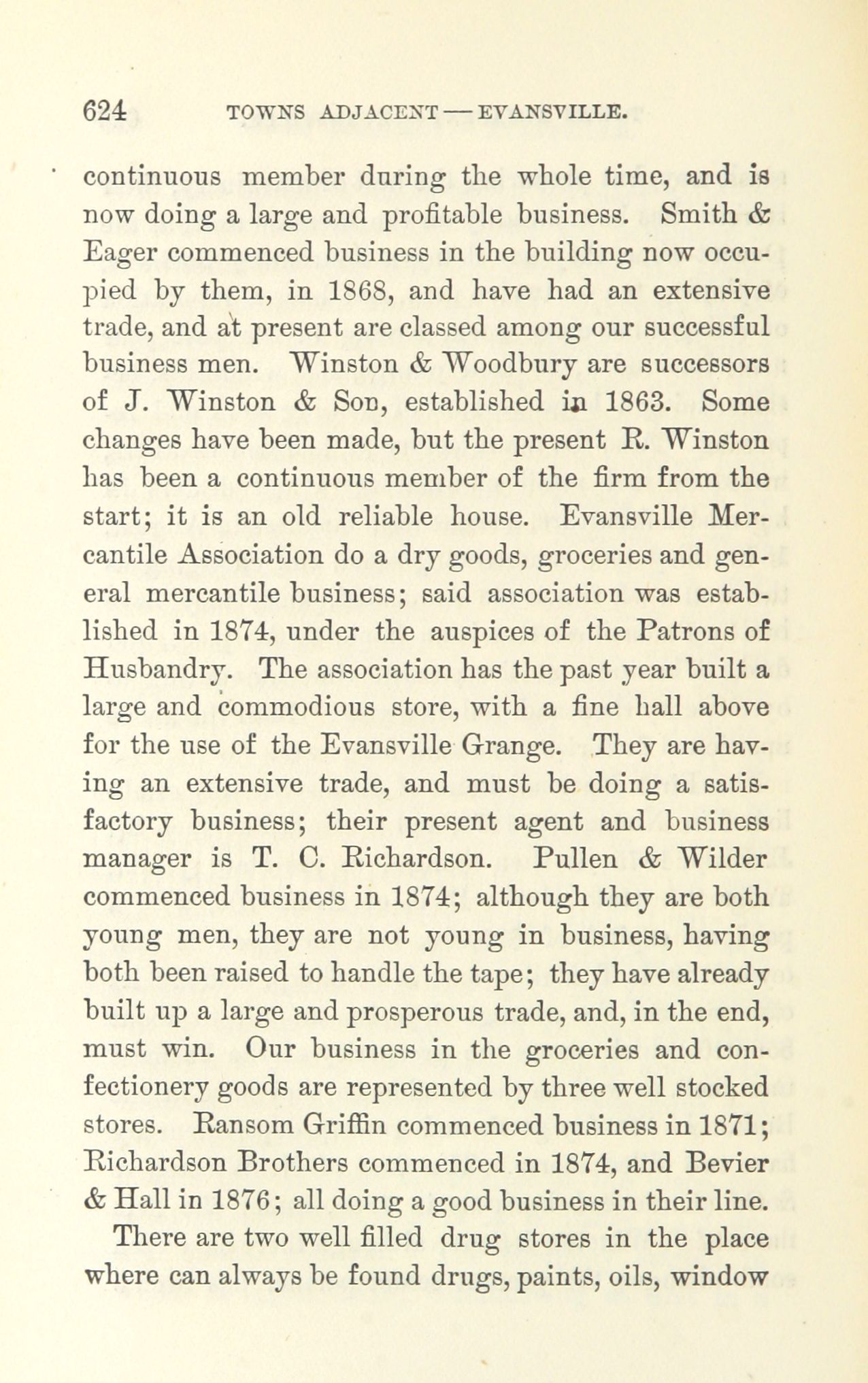 624 TOWNS ADJACENT — EVANSVILLE.

continuous member during the whole time, and is now doing a large and profitable business. Smith & Eager commenced business in the building now occupied by them, in 1868, and have had an extensive trade, and at present are classed among our successful business men. Winston & Woodbury are successors of J. Winston & Son, established in 1863. Some changes have been made, but the present R. Winston has been a continuous member of the firm from the start; it is an old reliable house. Evansville Mercantile Association do a dry goods, groceries and general mercantile business; said association was established in 1874, under the auspices of the Patrons of Husbandry. The association has the past year built a large and commodious store, with a fine hall above for the use of the Evansville Grange. They are having an extensive trade, and must be doing a satisfactory business; their present agent and business manager is T. C. Richardson. Pullen & Wilder commenced business in 1874; although they are both young men, they are not young in business, having both been raised to handle the tape; they have already built up a large and prosperous trade, and, in the end, must win. Our business in the groceries and confectionery goods are represented by three well stocked stores. Ransom Griffin commenced business in 1871; Richardson Brothers commenced in 1874, and Bevier & Hall in 1876; all doing a good business in their line.

There are two well filled drug stores in the place where can always be found drugs, paints, oils, window